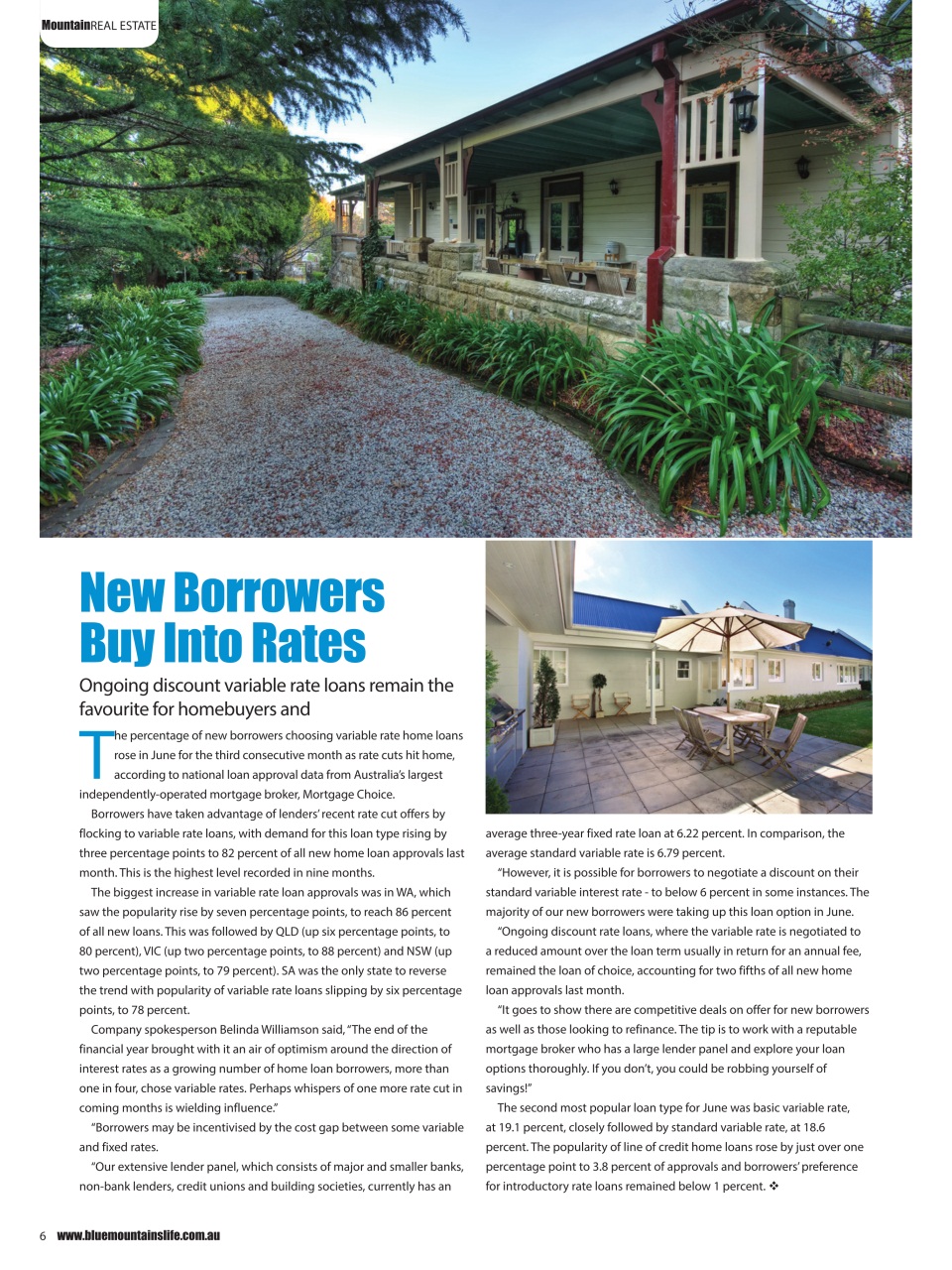 MountainREAL ESTATE

New Borrowers Buy Into Rates

Ongoing discount variable rate loans remain the favourite for homebuyers and

The percentage of new borrowers choosing variable rate home loans rose in June for the third consecutive month as rate cuts hit home, according to national loan approval data from Australia's largest independently-operated mortgage broker, Mortgage Choice.

Borrowers have taken advantage of lenders' recent rate cut offers by flocking to variable rate loans, with demand for this loan type rising by three percentage points to 82 percent of all new home loan approvals last month. This is the highest level recorded in nine months.

The biggest increase in variable rate loan approvals was in WA, which saw the popularity rise by seven percentage points, to reach 86 percent of all new loans. This was followed by QLD (up six percentage points, to 80 percent), VIC (up two percentage points, to 88 percent) and NSW (up two percentage points, to 79 percent). SA was the only state to reverse the trend with popularity of variable rate loans slipping by six percentage points, to 78 percent.

Company spokesperson Belinda Williamson said, "The end of the financial year brought with it an air of optimism around the direction of interest rates as a growing number of home loan borrowers, more than one in four, chose variable rates. Perhaps whispers of one more rate cut in coming months is wielding influence."

"Borrowers may be incentivised by the cost gap between some variable and fixed rates.

"Our extensive lender panel, which consists of major and smaller banks, non-bank lenders, credit unions and building societies, currently has an average three-year fixed rate loan at 6.22 percent. In comparison, the average standard variable rate is 6.79 percent.

"However, it is possible for borrowers to negotiate a discount on their standard variable interest rate - to below 6 percent in some instances. The majority of our new borrowers were taking up this loan option in June.

"Ongoing discount rate loans, where the variable rate is negotiated to a reduced amount over the loan term usually in return for an annual fee, remained the loan of choice, accounting for two fifths of all new home loan approvals last month.

"It goes to show there are competitive deals on offer for new borrowers as well as those looking to refinance. The tip is to work with a reputable mortgage broker who has a large lender panel and explore your loan options thoroughly. If you don't, you could be robbing yourself of savings!"

The second most popular loan type for June was basic variable rate, at 19.1 percent, closely followed by standard variable rate, at 18.6 percent. The popularity of line of credit home loans rose by just over one percentage point to 3.8 percent of approvals and borrowers' preference for introductory rate loans remained below 1 percent. ❖

6 www.bluemountainslife.com.au